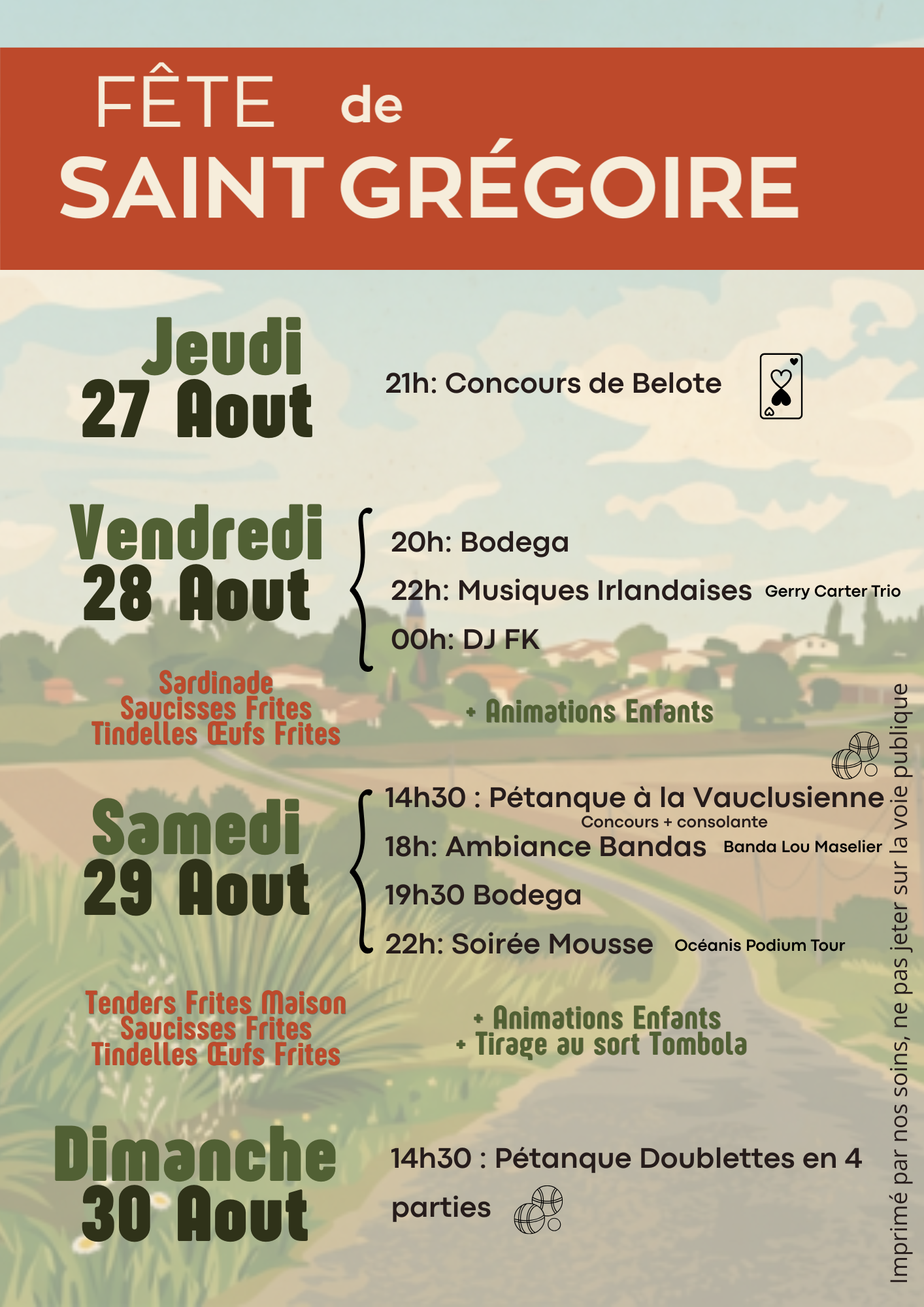 FÊTE de
SAINT GRÉGOIRE

Jeudi
27 Aout

21h: Concours de Belote

Vendredi
28 Aout

20h: Bodega
22h: Musiques Irlandaises Gerry Carter Trio
00h: DJ FK

Sardinade
Saucisses Frites
Tindelles Œufs Frites

+ Animations Enfants

Samedi
29 Aout

14h30 : Pétanque à la Vauclusienne
Concours + consolante
18h: Ambiance Bandas Banda Lou Maselier
19h30 Bodega
22h: Soirée Mousse Océanis Podium Tour

Tenders Frites Maison
Saucisses Frites
Tindelles Œufs Frites

+ Animations Enfants
+ Tirage au sort Tombola

Dimanche
30 Aout

14h30 : Pétanque Doublettes en 4 parties

Imprimé par nos soins, ne pas jeter sur la voie publique